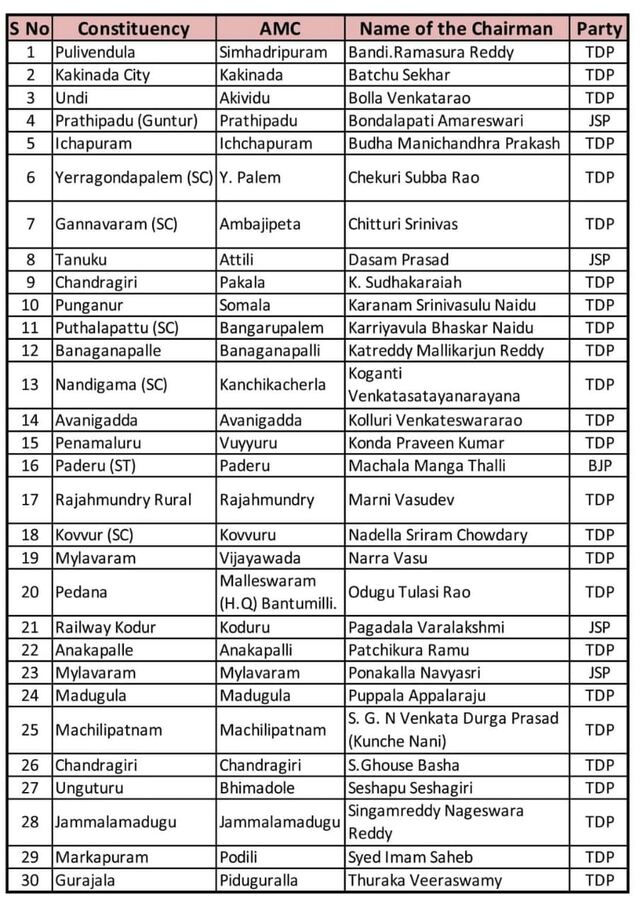 | S No | Constituency | AMC | Name of the Chairman | Party |
|---|---|---|---|---|
| 1 | Pulivendula | Simhadripuram | Bandi.Ramasura Reddy | TDP |
| 2 | Kakinada City | Kakinada | Batchu Sekhar | TDP |
| 3 | Undi | Akividu | Bolla Venkatarao | TDP |
| 4 | Prathipadu (Guntur) | Prathipadu | Bondalapati Amareswari | JSP |
| 5 | Ichapuram | Ichchapuram | Budha Manichandhra Prakash | TDP |
| 6 | Yerragondapalem (SC) | Y. Palem | Chekuri Subba Rao | TDP |
| 7 | Gannavaram (SC) | Ambajipeta | Chitturi Srinivas | TDP |
| 8 | Tanuku | Attili | Dasam Prasad | JSP |
| 9 | Chandragiri | Pakala | K. Sudhakaraiah | TDP |
| 10 | Punganur | Somala | Karanam Srinivasulu Naidu | TDP |
| 11 | Puthalapattu (SC) | Bangarupalem | Karriyavula Bhaskar Naidu | TDP |
| 12 | Banaganapalle | Banaganapalli | Katreddy Mallikarjun Reddy | TDP |
| 13 | Nandigama (SC) | Kanchikacherla | Koganti Venkatasatayanarayana | TDP |
| 14 | Avanigadda | Avanigadda | Kolluri Venkateswararao | TDP |
| 15 | Penamaluru | Vuyyuru | Konda Praveen Kumar | TDP |
| 16 | Paderu (ST) | Paderu | Machala Manga Thalli | BJP |
| 17 | Rajahmundry Rural | Rajahmundry | Marni Vasudev | TDP |
| 18 | Kovvur (SC) | Kovvuru | Nadella Sriram Chowdary | TDP |
| 19 | Mylavaram | Vijayawada | Narra Vasu | TDP |
| 20 | Pedana | Malleswaram (H.Q) Bantumilli. | Odugu Tulasi Rao | TDP |
| 21 | Railway Kodur | Koduru | Pagadala Varalakshmi | JSP |
| 22 | Anakapalle | Anakapalli | Patchikura Ramu | TDP |
| 23 | Mylavaram | Mylavaram | Ponakalla Navyasri | JSP |
| 24 | Madugula | Madugula | Puppala Appalaraju | TDP |
| 25 | Machilipatnam | Machilipatnam | S. G. N Venkata Durga Prasad (Kunche Nani) | TDP |
| 26 | Chandragiri | Chandragiri | S.Ghouse Basha | TDP |
| 27 | Unguturu | Bhimadole | Seshapu Seshagiri | TDP |
| 28 | Jammalamadugu | Jammalamadugu | Singamreddy Nageswara Reddy | TDP |
| 29 | Markapuram | Podili | Syed Imam Saheb | TDP |
| 30 | Gurajala | Piduguralla | Thuraka Veeraswamy | TDP |